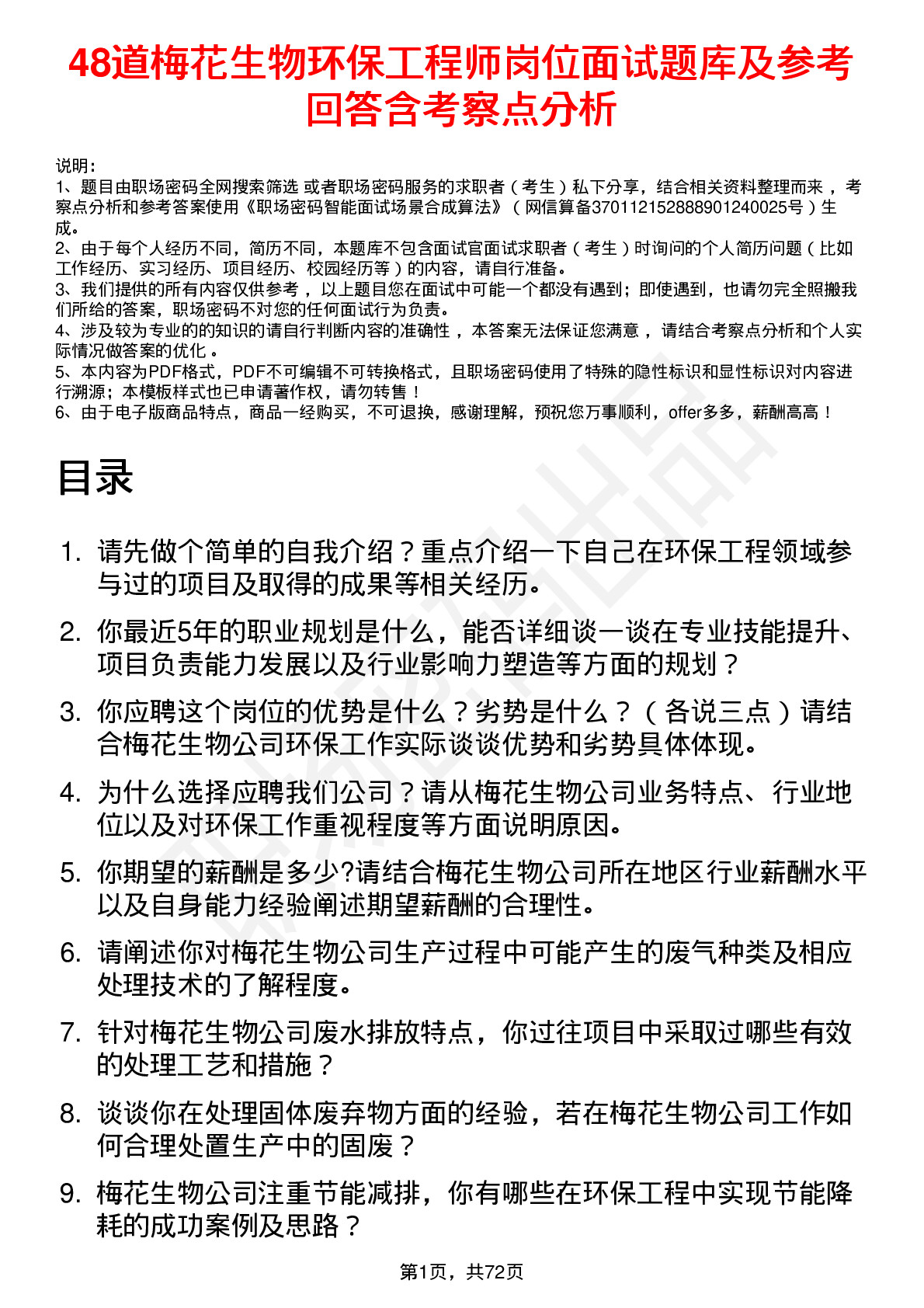 48道梅花生物环保工程师岗位面试题库及参考回答含考察点分析

说明：
1、题目由职场密码全网搜索筛选 或者职场密码服务的求职者（考生）私下分享，结合相关资料整理而来 ，考察点分析和参考答案使用《职场密码智能面试场景合成算法》（网信算备370112152888901240025号）生成。
2、由于每个人经历不同，简历不同，本题库不包含面试官面试求职者（考生）时询问的个人简历问题（比如工作经历、实习经历、项目经历、校园经历等）的内容，请自行准备。
3、我们提供的所有内容仅供参考 ，以上题目您在面试中可能一个都没有遇到；即使遇到，也请勿完全照搬我们所给的答案，职场密码不对您的任何面试行为负责。
4、涉及较为专业的的知识的请自行判断内容的准确性 ，本答案无法保证您满意 ，请结合考察点分析和个人实际情况做答案的优化 。
5、本内容为PDF格式，PDF不可编辑不可转换格式，且职场密码使用了特殊的隐性标识和显性标识对内容进行溯源；本模板样式也已申请著作权，请勿转售！
6、由于电子版商品特点，商品一经购买，不可退换，感谢理解，预祝您万事顺利，offer多多，薪酬高高！

目录

1. 请先做个简单的自我介绍？重点介绍一下自己在环保工程领域参与过的项目及取得的成果等相关经历。
2. 你最近5年的职业规划是什么，能否详细谈一谈在专业技能提升、项目负责能力发展以及行业影响力塑造等方面的规划？
3. 你应聘这个岗位的优势是什么？劣势是什么？（各说三点）请结合梅花生物公司环保工作实际谈谈优势和劣势具体体现。
4. 为什么选择应聘我们公司？请从梅花生物公司业务特点、行业地位以及对环保工作重视程度等方面说明原因。
5. 你期望的薪酬是多少?请结合梅花生物公司所在地区行业薪酬水平以及自身能力经验阐述期望薪酬的合理性。
6. 请阐述你对梅花生物公司生产过程中可能产生的废气种类及相应处理技术的了解程度。
7. 针对梅花生物公司废水排放特点，你过往项目中采取过哪些有效的处理工艺和措施？
8. 谈谈你在处理固体废弃物方面的经验，若在梅花生物公司工作如何合理处置生产中的固废？
9. 梅花生物公司注重节能减排，你有哪些在环保工程中实现节能降耗的成功案例及思路？

第1页，共72页